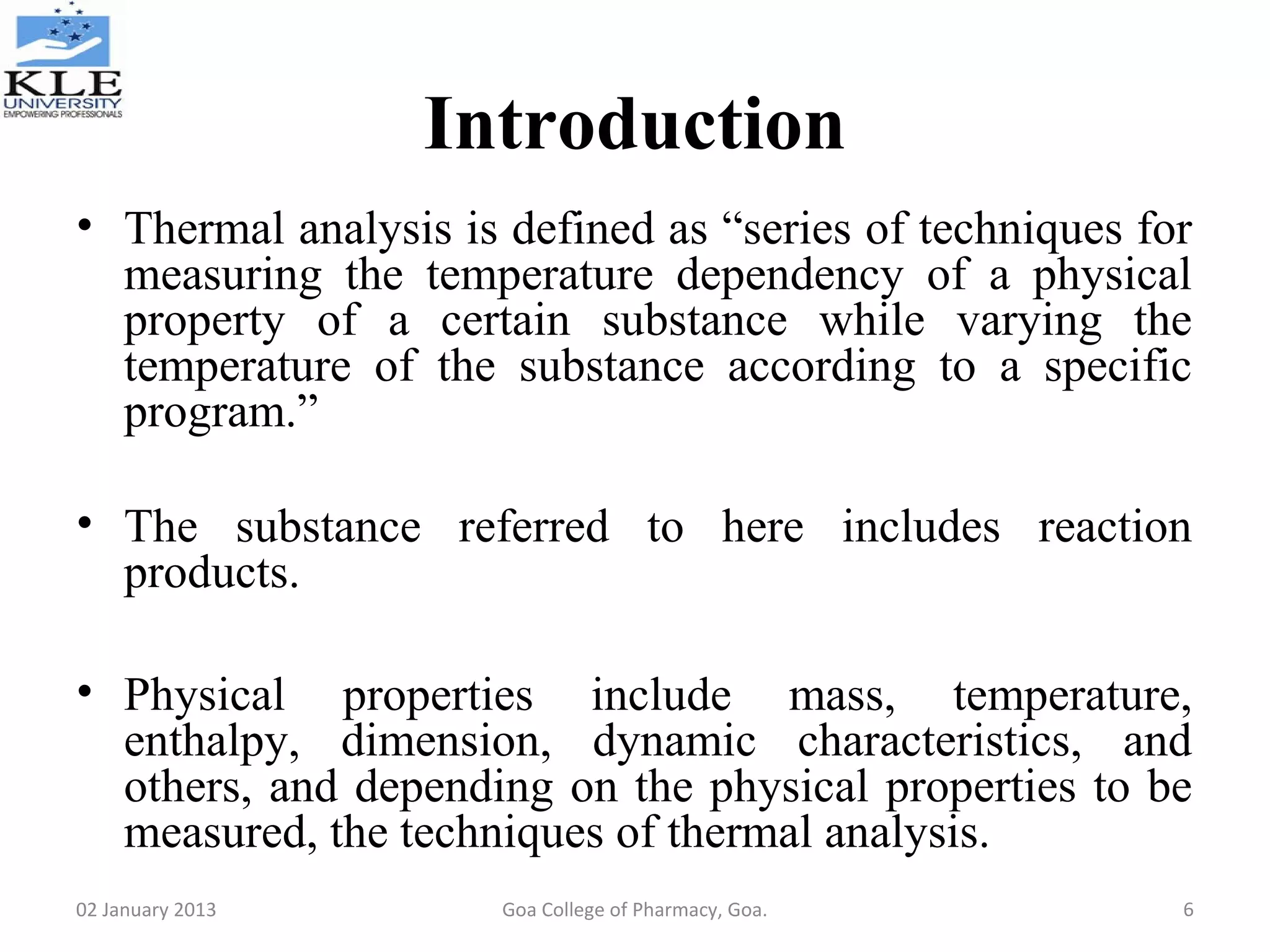 KLE
UNIVERSITY
EMPOWERING PROFESSIONALS

Introduction

• Thermal analysis is defined as “series of techniques for measuring the temperature dependency of a physical property of a certain substance while varying the temperature of the substance according to a specific program.”

• The substance referred to here includes reaction products.

• Physical properties include mass, temperature, enthalpy, dimension, dynamic characteristics, and others, and depending on the physical properties to be measured, the techniques of thermal analysis.

02 January 2013 Goa College of Pharmacy, Goa. 6